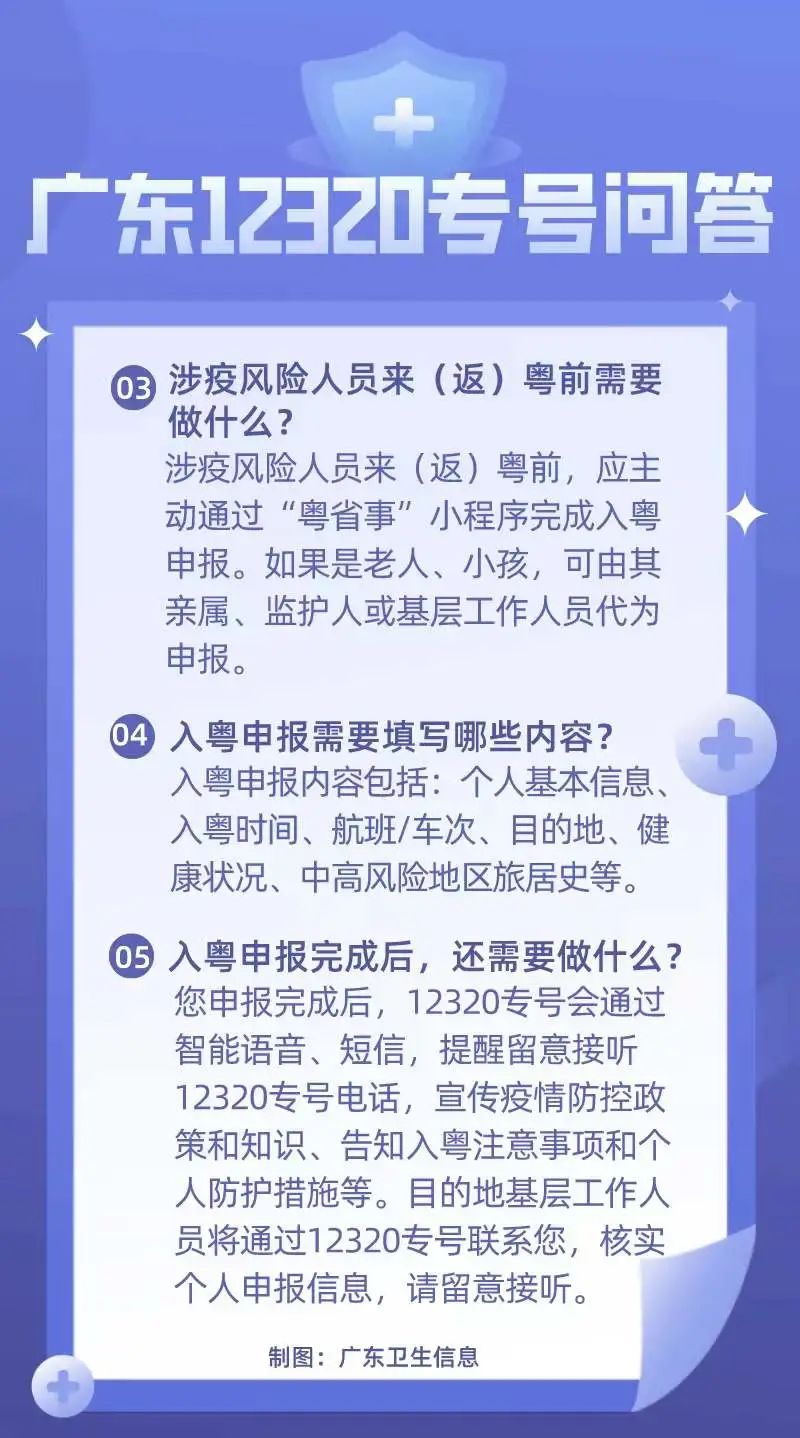 广东12320专号问答

03 涉疫风险人员来（返）粤前需要做什么？
涉疫风险人员来（返）粤前，应主动通过“粤省事”小程序完成入粤申报。如果是老人、小孩，可由其亲属、监护人或基层工作人员代为申报。

04 入粤申报需要填写哪些内容？
入粤申报内容包括：个人基本信息、入粤时间、航班/车次、目的地、健康状况、中高风险地区旅居史等。

05 入粤申报完成后，还需要做什么？
您申报完成后，12320专号会通过智能语音、短信，提醒留意接听12320专号电话，宣传疫情防控政策和知识、告知入粤注意事项和个人防护措施等。目的地基层工作人员将通过12320专号联系您，核实个人申报信息，请留意接听。

制图：广东卫生信息